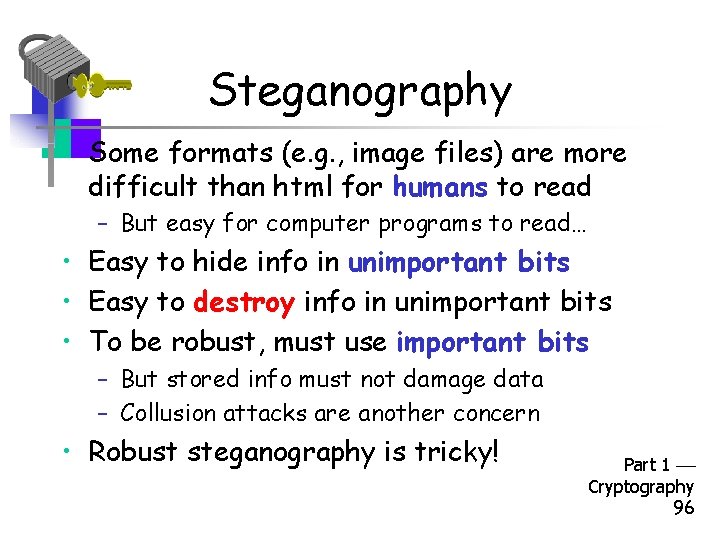 Steganography

• Some formats (e.g., image files) are more difficult than html for humans to read

- But easy for computer programs to read…

• Easy to hide info in unimportant bits
• Easy to destroy info in unimportant bits
• To be robust, must use important bits

- But stored info must not damage data
- Collusion attacks are another concern

• Robust steganography is tricky!

Part 1 — Cryptography
96